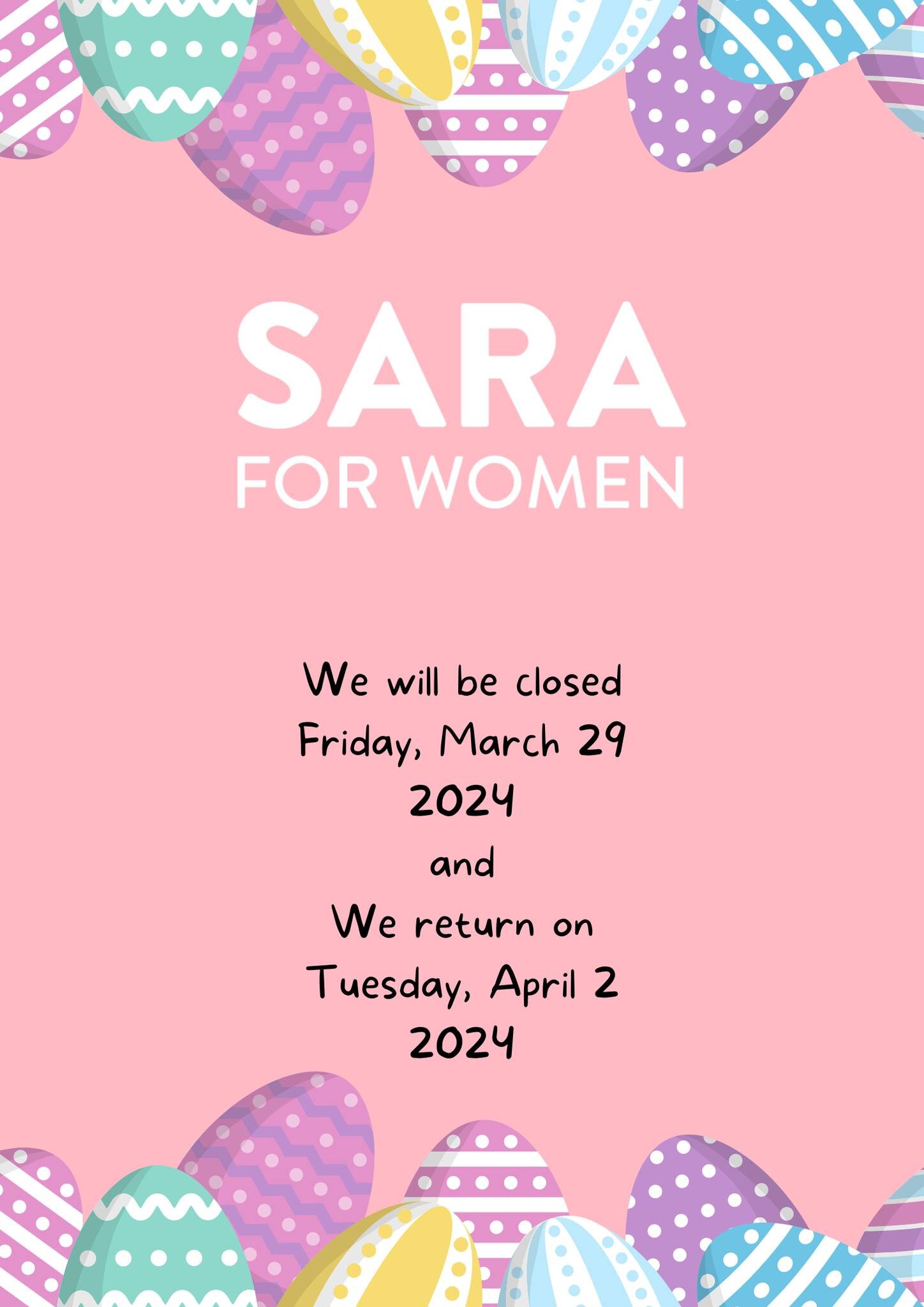 SARA
FOR WOMEN

We will be closed
Friday, March 29
2024
and
We return on
Tuesday, April 2
2024